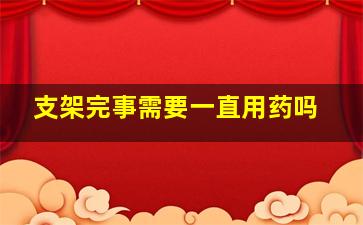 支架完事需要一直用药吗